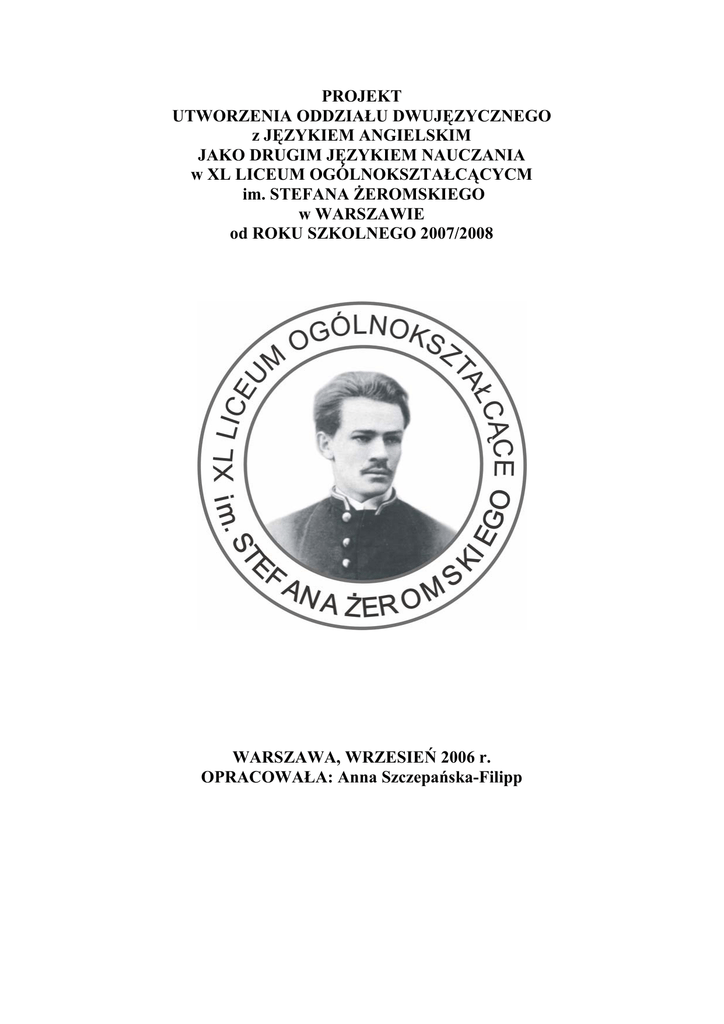 PROJEKT
UTWORZENIA ODDZIAŁU DWUJĘZYCZNEGO
z JĘZYKIEM ANGIELSKIM
JAKO DRUGIM JĘZYKIEM NAUCZANIA
w XL LICEUM OGÓLNOKSZTAŁCĄCYCM
im. STEFANA ŻEROMSKIEGO
w WARSZAWIE
od ROKU SZKOLNEGO 2007/2008

XL LICEUM OGÓLNOKSZTAŁCĄCE
im. STEFANA ŻEROMSKIEGO

WARSZAWA, WRZESIEŃ 2006 r.
OPRACOWAŁA: Anna Szczepańska-Filipp